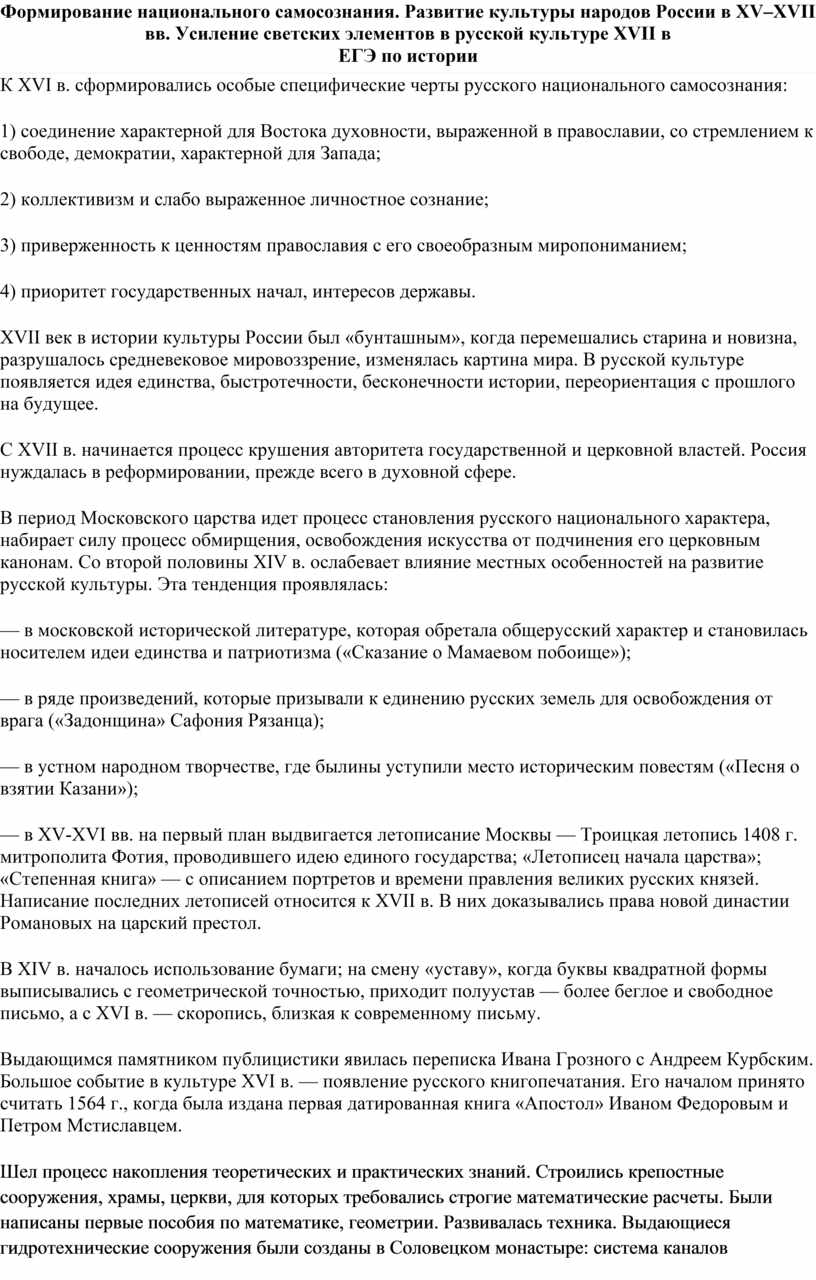 Формирование национального самосознания. Развитие культуры народов России в XV–XVII вв. Усиление светских элементов в русской культуре XVII в
ЕГЭ по истории

К XVI в. сформировались особые специфические черты русского национального самосознания:

1) соединение характерной для Востока духовности, выраженной в православии, со стремлением к свободе, демократии, характерной для Запада;

2) коллективизм и слабо выраженное личностное сознание;

3) приверженность к ценностям православия с его своеобразным миропониманием;

4) приоритет государственных начал, интересов державы.

XVII век в истории культуры России был «бунташным», когда перемешались старина и новизна, разрушалось средневековое мировоззрение, изменялась картина мира. В русской культуре появляется идея единства, быстротечности, бесконечности истории, переориентация с прошлого на будущее.

С XVII в. начинается процесс крушения авторитета государственной и церковной властей. Россия нуждалась в реформировании, прежде всего в духовной сфере.

В период Московского царства идет процесс становления русского национального характера, набирает силу процесс обмирщения, освобождения искусства от подчинения его церковным канонам. Со второй половины XIV в. ослабевает влияние местных особенностей на развитие русской культуры. Эта тенденция проявлялась:

— в московской исторической литературе, которая обретала общерусский характер и становилась носителем идеи единства и патриотизма («Сказание о Мамаевом побоище»);

— в ряде произведений, которые призывали к единению русских земель для освобождения от врага («Задонщина» Сафония Рязанца);

— в устном народном творчестве, где былины уступили место историческим повестям («Песня о взятии Казани»);

— в XV-XVI вв. на первый план выдвигается летописание Москвы — Троицкая летопись 1408 г. митрополита Фотия, проводившего идею единого государства; «Летописец начала царства»; «Степенная книга» — с описанием портретов и времени правления великих русских князей. Написание последних летописей относится к XVII в. В них доказывались права новой династии Романовых на царский престол.

В XIV в. началось использование бумаги; на смену «уставу», когда буквы квадратной формы выписывались с геометрической точностью, приходит полуустав — более беглое и свободное письмо, а с XVI в. — скоропись, близкая к современному письму.

Выдающимся памятником публицистики явилась переписка Ивана Грозного с Андреем Курбским. Большое событие в культуре XVI в. — появление русского книгопечатания. Его началом принято считать 1564 г., когда была издана первая датированная книга «Апостол» Иваном Федоровым и Петром Мстиславцем.

Шел процесс накопления теоретических и практических знаний. Строились крепостные сооружения, храмы, церкви, для которых требовались строгие математические расчеты. Были написаны первые пособия по математике, геометрии. Развивалась техника. Выдающиеся гидротехнические сооружения были созданы в Соловецком монастыре: система каналов